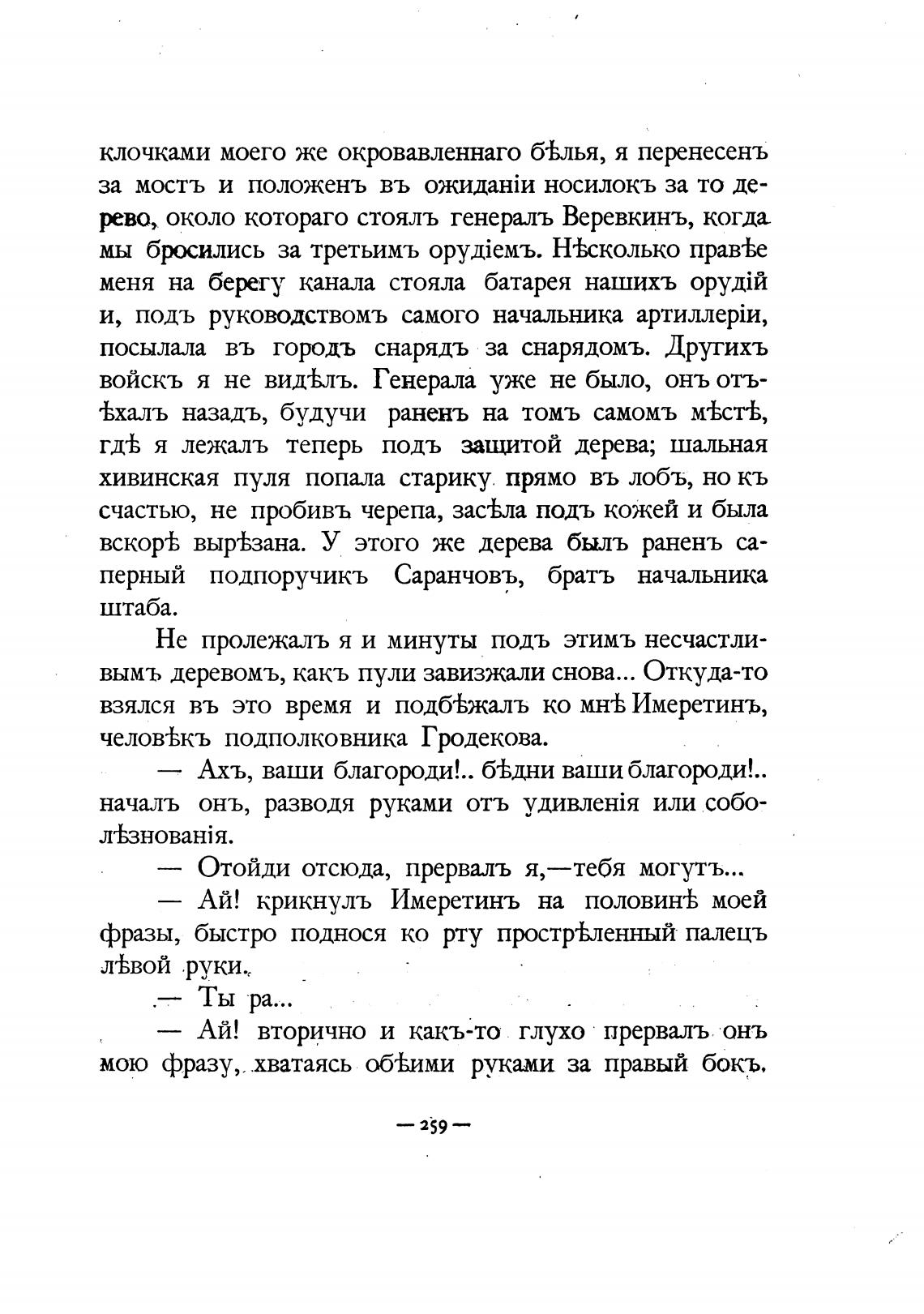 клочками моего же окровавленнаго бѣлья, я перенесенъ за мостъ и положенъ въ ожиданіи носилокъ за то дерево, около котораго стоялъ генералъ Веревкинъ, когда мы бросились за третьимъ орудіемъ. Нѣсколько правѣе меня на берегу канала стояла батарея нашихъ орудій и, подъ руководствомъ самого начальника артиллеріи, посылала въ городъ снарядъ за снарядомъ. Другихъ войскъ я не видѣлъ. Генерала уже не было, онъ отъѣхалъ назадъ, будучи раненъ на томъ самомъ мѣстѣ, гдѣ я лежалъ теперь подъ защитой дерева; шальная хивинская пуля попала старику прямо въ лобъ, но къ счастью, не пробивъ черепа, засѣла подъ кожей и была вскорѣ вырѣзана. У этого же дерева былъ раненъ саперный подпоручикъ Саранчовъ, братъ начальника штаба.

Не пролежалъ я и минуты подъ этимъ несчастливымъ деревомъ, какъ пули завизжали снова... Откуда-то взялся въ это время и подбѣжалъ ко мнѣ Имеретинъ, человѣкъ подполковника Гродекова.

— Ахъ, ваши благороди!.. бѣдни ваши благороди!.. началъ онъ, разводя руками отъ удивленія или соболѣзнованія.

— Отойди отсюда, прервалъ я,—тебя могутъ...

— Ай! крикнулъ Имеретинъ на половинѣ моей фразы, быстро поднося ко рту прострѣленный палецъ лѣвой руки.

— Ты ра...

— Ай! вторично и какъ-то глухо прервалъ онъ мою фразу, хватаясь обѣими руками за правый бокъ.

— 259 —